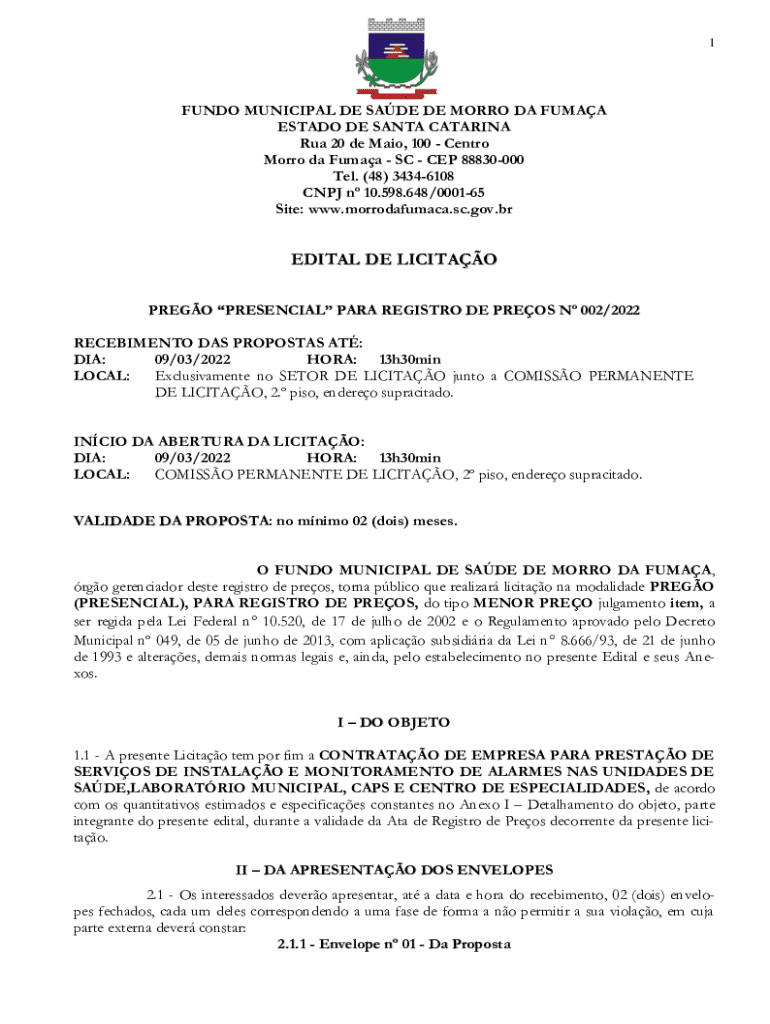 1

FUNDO MUNICIPAL DE SAÚDE DE MORRO DA FUMAÇA
ESTADO DE SANTA CATARINA
Rua 20 de Maio, 100 - Centro
Morro da Fumaça - SC - CEP 88830-000
Tel. (48) 3434-6108
CNPJ nº 10.598.648/0001-65
Site: www.morrodafumaca.sc.gov.br

EDITAL DE LICITAÇÃO

PREGÃO “PRESENCIAL” PARA REGISTRO DE PREÇOS Nº 002/2022

RECEBIMENTO DAS PROPOSTAS ATÉ:
DIA: 09/03/2022 HORA: 13h30min
LOCAL: Exclusivamente no SETOR DE LICITAÇÃO junto a COMISSÃO PERMANENTE DE LICITAÇÃO, 2.º piso, endereço supracitado.

INÍCIO DA ABERTURA DA LICITAÇÃO:
DIA: 09/03/2022 HORA: 13h30min
LOCAL: COMISSÃO PERMANENTE DE LICITAÇÃO, 2º piso, endereço supracitado.

VALIDADE DA PROPOSTA: no mínimo 02 (dois) meses.

O FUNDO MUNICIPAL DE SAÚDE DE MORRO DA FUMAÇA, órgão gerenciador deste registro de preços, torna público que realizará licitação na modalidade PREGÃO (PRESENCIAL), PARA REGISTRO DE PREÇOS, do tipo MENOR PREÇO julgamento item, a ser regida pela Lei Federal nº 10.520, de 17 de julho de 2002 e o Regulamento aprovado pelo Decreto Municipal nº 049, de 05 de junho de 2013, com aplicação subsidiária da Lei nº 8.666/93, de 21 de junho de 1993 e alterações, demais normas legais e, ainda, pelo estabelecimento no presente Edital e seus Anexos.

I – DO OBJETO

1.1 - A presente Licitação tem por fim a CONTRATAÇÃO DE EMPRESA PARA PRESTAÇÃO DE SERVIÇOS DE INSTALAÇÃO E MONITORAMENTO DE ALARMES NAS UNIDADES DE SAÚDE,LABORATÓRIO MUNICIPAL, CAPS E CENTRO DE ESPECIALIDADES, de acordo com os quantitativos estimados e especificações constantes no Anexo I – Detalhamento do objeto, parte integrante do presente edital, durante a validade da Ata de Registro de Preços decorrente da presente licitação.

II – DA APRESENTAÇÃO DOS ENVELOPES

2.1 - Os interessados deverão apresentar, até a data e hora do recebimento, 02 (dois) envelopes fechados, cada um deles correspondendo a uma fase de forma a não permitir a sua violação, em cuja parte externa deverá constar:
2.1.1 - Envelope nº 01 - Da Proposta